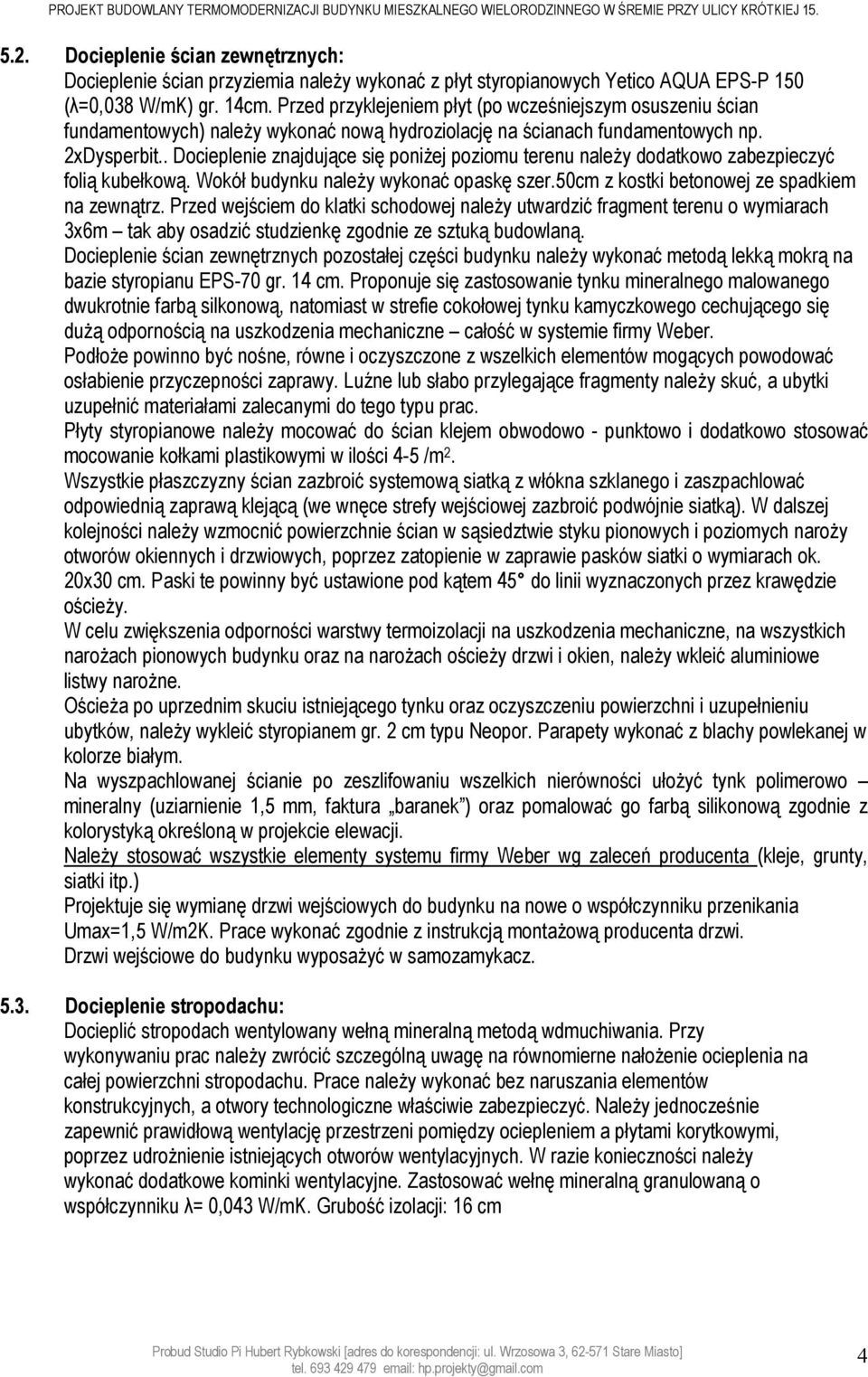 PROJEKT BUDOWLANY TERMOMODERNIZACJI BUDYNKU MIESZKALNEGO WIELORODZINNEGO W ŚREMIE PRZY ULICY KRÓTKIEJ 15.

5.2. Docieplenie ścian zewnętrznych:
Docieplenie ścian przyziemia należy wykonać z płyt styropianowych Yetico AQUA EPS-P 150 (λ=0,038 W/mK) gr. 14cm. Przed przyklejeniem płyt (po wcześniejszym osuszeniu ścian fundamentowych) należy wykonać nową hydroziolację na ścianach fundamentowych np. 2xDysperbit.. Docieplenie znajdujące się poniżej poziomu terenu należy dodatkowo zabezpieczyć folią kubełkową. Wokół budynku należy wykonać opaskę szer.50cm z kostki betonowej ze spadkiem na zewnątrz. Przed wejściem do klatki schodowej należy utwardzić fragment terenu o wymiarach 3x6m – tak aby osadzić studzienkę zgodnie ze sztuką budowlaną.
Docieplenie ścian zewnętrznych pozostałej części budynku należy wykonać metodą lekką mokrą na bazie styropianu EPS-70 gr. 14 cm. Proponuje się zastosowanie tynku mineralnego malowanego dwukrotnie farbą silkonową, natomiast w strefie cokołowej tynku kamyczkowego cechującego się dużą odpornością na uszkodzenia mechaniczne – całość w systemie firmy Weber.
Podłoże powinno być nośne, równe i oczyszczone z wszelkich elementów mogących powodować osłabienie przyczepności zaprawy. Luźne lub słabo przylegające fragmenty należy skuć, a ubytki uzupełnić materiałami zalecanymi do tego typu prac.
Płyty styropianowe należy mocować do ścian klejem obwodowo - punktowo i dodatkowo stosować mocowanie kołkami plastikowymi w ilości 4-5 /m$^2$.
Wszystkie płaszczyzny ścian zazbroić systemową siatką z włókna szklanego i zaszpachlować odpowiednią zaprawą klejącą (we wnęce strefy wejściowej zazbroić podwójnie siatką). W dalszej kolejności należy wzmocnić powierzchnie ścian w sąsiedztwie styku pionowych i poziomych naroży otworów okiennych i drzwiowych, poprzez zatopienie w zaprawie pasków siatki o wymiarach ok. 20x30 cm. Paski te powinny być ustawione pod kątem 45° do linii wyznaczonych przez krawędzie ościeży.
W celu zwiększenia odporności warstwy termoizolacji na uszkodzenia mechaniczne, na wszystkich narożach pionowych budynku oraz na narożach ościeży drzwi i okien, należy wkleić aluminiowe listwy narożne.
Ościeża po uprzednim skuciu istniejącego tynku oraz oczyszczeniu powierzchni i uzupełnieniu ubytków, należy wykleić styropianem gr. 2 cm typu Neopor. Parapety wykonać z blachy powlekanej w kolorze białym.
Na wyszpachlowanej ścianie po zeszlifowaniu wszelkich nierówności ułożyć tynk polimerowo – mineralny (uziarnienie 1,5 mm, faktura „baranek") oraz pomalować go farbą silikonową zgodnie z kolorystyką określoną w projekcie elewacji.
Należy stosować wszystkie elementy systemu firmy Weber wg zaleceń producenta (kleje, grunty, siatki itp.)
Projektuje się wymianę drzwi wejściowych do budynku na nowe o współczynniku przenikania Umax=1,5 W/m2K. Prace wykonać zgodnie z instrukcją montażową producenta drzwi.
Drzwi wejściowe do budynku wyposażyć w samozamykacz.

5.3. Docieplenie stropodachu:
Docieplić stropodach wentylowany wełną mineralną metodą wdmuchiwania. Przy wykonywaniu prac należy zwrócić szczególną uwagę na równomierne nałożenie ocieplenia na całej powierzchni stropodachu. Prace należy wykonać bez naruszania elementów konstrukcyjnych, a otwory technologiczne właściwie zabezpieczyć. Należy jednocześnie zapewnić prawidłową wentylację przestrzeni pomiędzy ociepleniem a płytami korytkowymi, poprzez udrożnienie istniejących otworów wentylacyjnych. W razie konieczności należy wykonać dodatkowe kominki wentylacyjne. Zastosować wełnę mineralną granulowaną o współczynniku λ= 0,043 W/mK. Grubość izolacji: 16 cm

Probud Studio Pi Hubert Rybkowski [adres do korespondencji: ul. Wrzosowa 3, 62-571 Stare Miasto]
tel. 693 429 479 email: hp.projekty@gmail.com
4